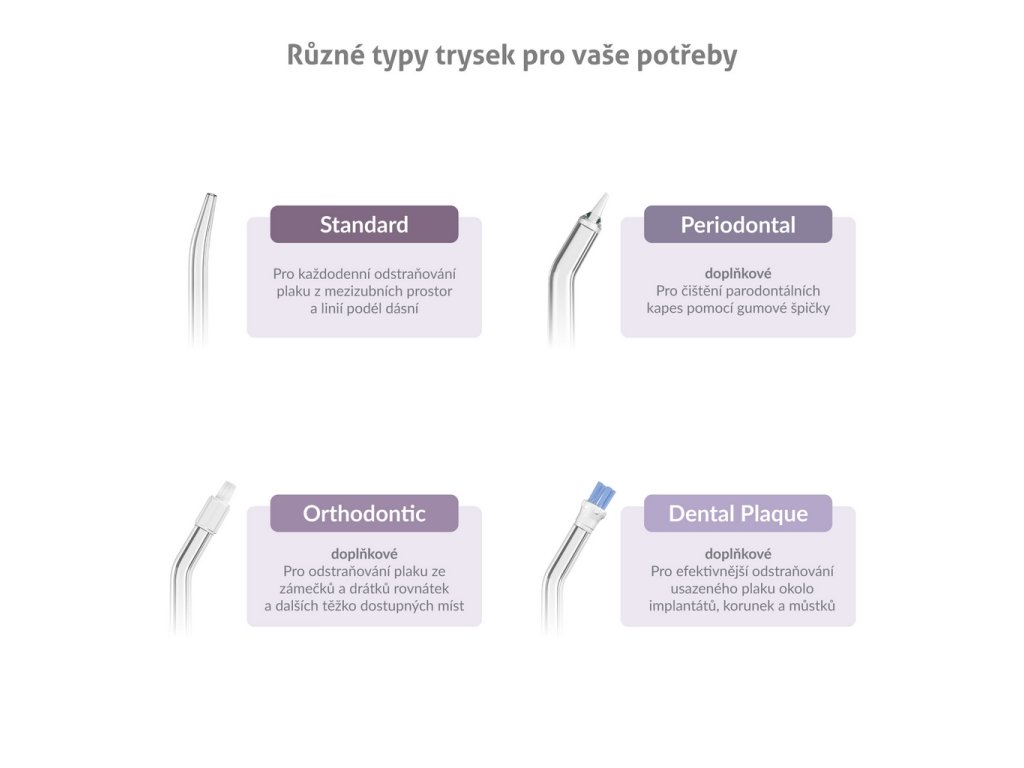 Různé typy trysek pro vaše potřeby

Standard

Pro každodenní odstraňování plaku z mezizubních prostor a linií podél dásní

Periodontal

doplňkové
Pro čištění parodontálních kapes pomocí gumové špičky

Orthodontic

doplňkové
Pro odstraňování plaku ze zámečků a drátků rovnátek a dalších těžko dostupných míst

Dental Plaque

doplňkové
Pro efektivnější odstraňování usazeného plaku okolo implantátů, korunek a můstků